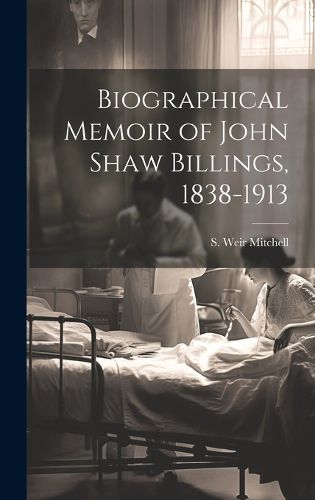 Biographical Memoir of John Shaw Billings, 1838-1913

S. Weir Mitchell